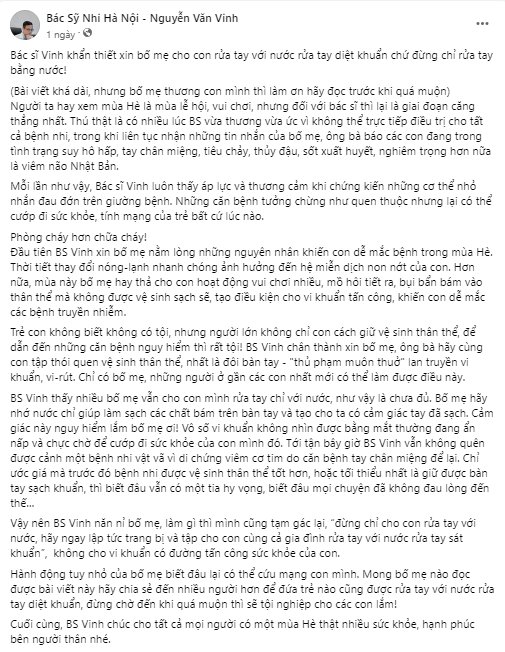 Bác Sỹ Nhi Hà Nội - Nguyễn Văn Vinh
1 ngày ·

Bác sĩ Vinh khẩn thiết xin bố mẹ cho con rửa tay với nước rửa tay diệt khuẩn chứ đừng chỉ rửa tay bằng nước!

(Bài viết khá dài, nhưng bố mẹ thương con mình thì làm ơn hãy đọc trước khi quá muộn)
Người ta hay xem mùa Hè là mùa lễ hội, vui chơi, nhưng đối với bác sĩ thì lại là giai đoạn căng thẳng nhất. Thú thật là có nhiều lúc BS vừa thương vừa ức vì không thể trực tiếp điều trị cho tất cả bệnh nhi, trong khi liên tục nhận những tin nhắn của bố mẹ, ông bà báo các con đang trong tình trạng suy hô hấp, tay chân miệng, tiêu chảy, thủy đậu, sốt xuất huyết, nghiêm trọng hơn nữa là viêm não Nhật Bản.

Mỗi lần như vậy, Bác sĩ Vinh luôn thấy áp lực và thương cảm khi chứng kiến những cơ thể nhỏ nhắn đau đớn trên giường bệnh. Những căn bệnh tưởng chừng như quen thuộc nhưng lại có thể cướp đi sức khỏe, tính mạng của trẻ bất cứ lúc nào.

Phòng cháy hơn chữa cháy!
Đầu tiên BS Vinh xin bố mẹ nằm lòng những nguyên nhân khiến con dễ mắc bệnh trong mùa Hè. Thời tiết thay đổi nóng-lạnh nhanh chóng ảnh hưởng đến hệ miễn dịch non nớt của con. Hơn nữa, mùa này bố mẹ hay thả cho con hoạt động vui chơi nhiều, mồ hôi tiết ra, bụi bẩn bám vào thân thể mà không được vệ sinh sạch sẽ, tạo điều kiện cho vi khuẩn tấn công, khiến con dễ mắc các bệnh truyền nhiễm.

Trẻ con không biết không có tội, nhưng người lớn không chỉ con cách giữ vệ sinh thân thể, để dẫn đến những căn bệnh nguy hiểm thì rất tội! BS Vinh chân thành xin bố mẹ, ông bà hãy cùng con tập thói quen vệ sinh thân thể, nhất là đôi bàn tay - "thủ phạm muôn thuở" lan truyền vi khuẩn, vi-rút. Chỉ có bố mẹ, những người ở gần các con nhất mới có thể làm được điều này.

BS Vinh thấy nhiều bố mẹ vẫn cho con mình rửa tay chỉ với nước, như vậy là chưa đủ. Bố mẹ hãy nhớ nước chỉ giúp làm sạch các chất bám trên bàn tay và tạo cho ta có cảm giác tay đã sạch. Cảm giác này nguy hiểm lắm bố mẹ ơi! Vô số vi khuẩn không nhìn được bằng mắt thường đang ẩn nấp và chực chờ để cướp đi sức khỏe của con mình đó. Tới tận bây giờ BS Vinh vẫn không quên được cảnh một bệnh nhi vật vã vì di chứng viêm cơ tim do căn bệnh tay chân miệng để lại. Chỉ ước giá mà trước đó bệnh nhi được vệ sinh thân thể tốt hơn, hoặc tối thiểu nhất là giữ được bàn tay sạch khuẩn, thì biết đâu vẫn có một tia hy vọng, biết đâu mọi chuyện đã không đau lòng đến thế...

Vậy nên BS Vinh năn nỉ bố mẹ, làm gì thì mình cũng tạm gác lại, "đừng chỉ cho con rửa tay với nước, hãy ngay lập tức trang bị và tập cho con cùng cả gia đình rửa tay với nước rửa tay sát khuẩn", không cho vi khuẩn có đường tấn công sức khỏe của con.

Hành động tuy nhỏ của bố mẹ biết đâu lại có thể cứu mạng con mình. Mong bố mẹ nào đọc được bài viết này hãy chia sẻ đến nhiều người hơn để đứa trẻ nào cũng được rửa tay với nước rửa tay diệt khuẩn, đừng chờ đến khi quá muộn thì sẽ tội nghiệp cho các con lắm!

Cuối cùng, BS Vinh chúc cho tất cả mọi người có một mùa Hè thật nhiều sức khỏe, hạnh phúc bên người thân nhé.